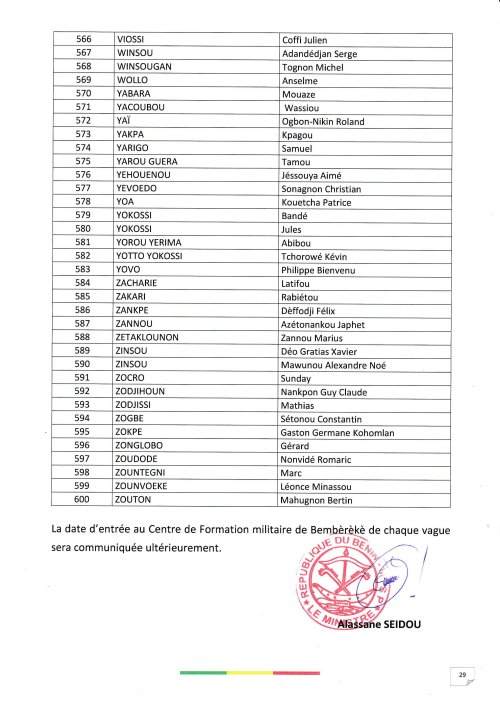 | 566 | VIOSSI | Coffi Julien |
|---|---|---|
| 567 | WINSOU | Adandédjan Serge |
| 568 | WINSOUGAN | Tognon Michel |
| 569 | WOLLO | Anselme |
| 570 | YABARA | Mouaze |
| 571 | YACOUBOU | Wassiou |
| 572 | YAÏ | Ogbon-Nikin Roland |
| 573 | YAKPA | Kpagou |
| 574 | YARIGO | Samuel |
| 575 | YAROU GUERA | Tamou |
| 576 | YEHOUENOU | Jéssouya Aimé |
| 577 | YEVOEDO | Sonagnon Christian |
| 578 | YOA | Kouetcha Patrice |
| 579 | YOKOSSI | Bandé |
| 580 | YOKOSSI | Jules |
| 581 | YOROU YERIMA | Abibou |
| 582 | YOTTO YOKOSSI | Tchorowé Kévin |
| 583 | YOVO | Philippe Bienvenu |
| 584 | ZACHARIE | Latifou |
| 585 | ZAKARI | Rabiétou |
| 586 | ZANKPE | Dèffodji Félix |
| 587 | ZANNOU | Azétonankou Japhet |
| 588 | ZETAKLOUNON | Zannou Marius |
| 589 | ZINSOU | Déo Gratias Xavier |
| 590 | ZINSOU | Mawunou Alexandre Noé |
| 591 | ZOCRO | Sunday |
| 592 | ZODJIHOUN | Nankpon Guy Claude |
| 593 | ZODJISSI | Mathias |
| 594 | ZOGBE | Sétonou Constantin |
| 595 | ZOKPE | Gaston Germane Kohomlan |
| 596 | ZONGLOBO | Gérard |
| 597 | ZOUDODE | Nonvidé Romaric |
| 598 | ZOUNTEGNI | Marc |
| 599 | ZOUNVOEKE | Léonce Minassou |
| 600 | ZOUTON | Mahugnon Bertin |

La date d'entrée au Centre de Formation militaire de Bembèrèkè de chaque vague sera communiquée ultérieurement.

REPUBLIQUE DU BENIN LE MINISTRE

Alassane SEIDOU

29